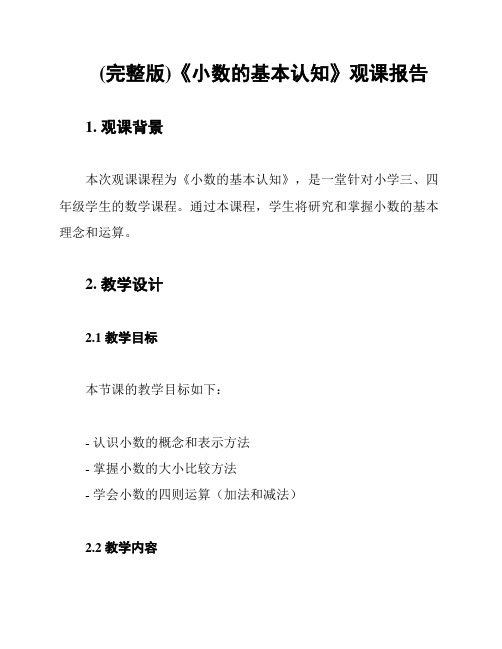 (完整版)《小数的基本认知》观课报告

1. 观课背景

本次观课课程为《小数的基本认知》，是一堂针对小学三、四年级学生的数学课程。通过本课程，学生将研究和掌握小数的基本理念和运算。

2. 教学设计

2.1 教学目标

本节课的教学目标如下：

- 认识小数的概念和表示方法
- 掌握小数的大小比较方法
- 学会小数的四则运算（加法和减法）

2.2 教学内容